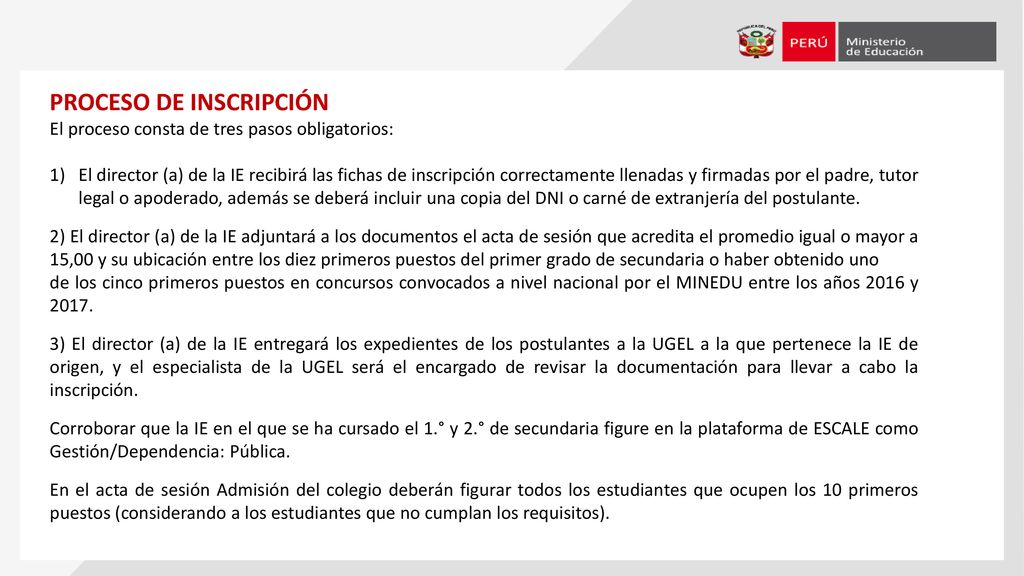 PERÚ Ministerio de Educación

PROCESO DE INSCRIPCIÓN
El proceso consta de tres pasos obligatorios:

1) El director (a) de la IE recibirá las fichas de inscripción correctamente llenadas y firmadas por el padre, tutor legal o apoderado, además se deberá incluir una copia del DNI o carné de extranjería del postulante.

2) El director (a) de la IE adjuntará a los documentos el acta de sesión que acredita el promedio igual o mayor a 15,00 y su ubicación entre los diez primeros puestos del primer grado de secundaria o haber obtenido uno de los cinco primeros puestos en concursos convocados a nivel nacional por el MINEDU entre los años 2016 y 2017.

3) El director (a) de la IE entregará los expedientes de los postulantes a la UGEL a la que pertenece la IE de origen, y el especialista de la UGEL será el encargado de revisar la documentación para llevar a cabo la inscripción.

Corroborar que la IE en el que se ha cursado el 1.° y 2.° de secundaria figure en la plataforma de ESCALE como Gestión/Dependencia: Pública.

En el acta de sesión Admisión del colegio deberán figurar todos los estudiantes que ocupen los 10 primeros puestos (considerando a los estudiantes que no cumplan los requisitos).